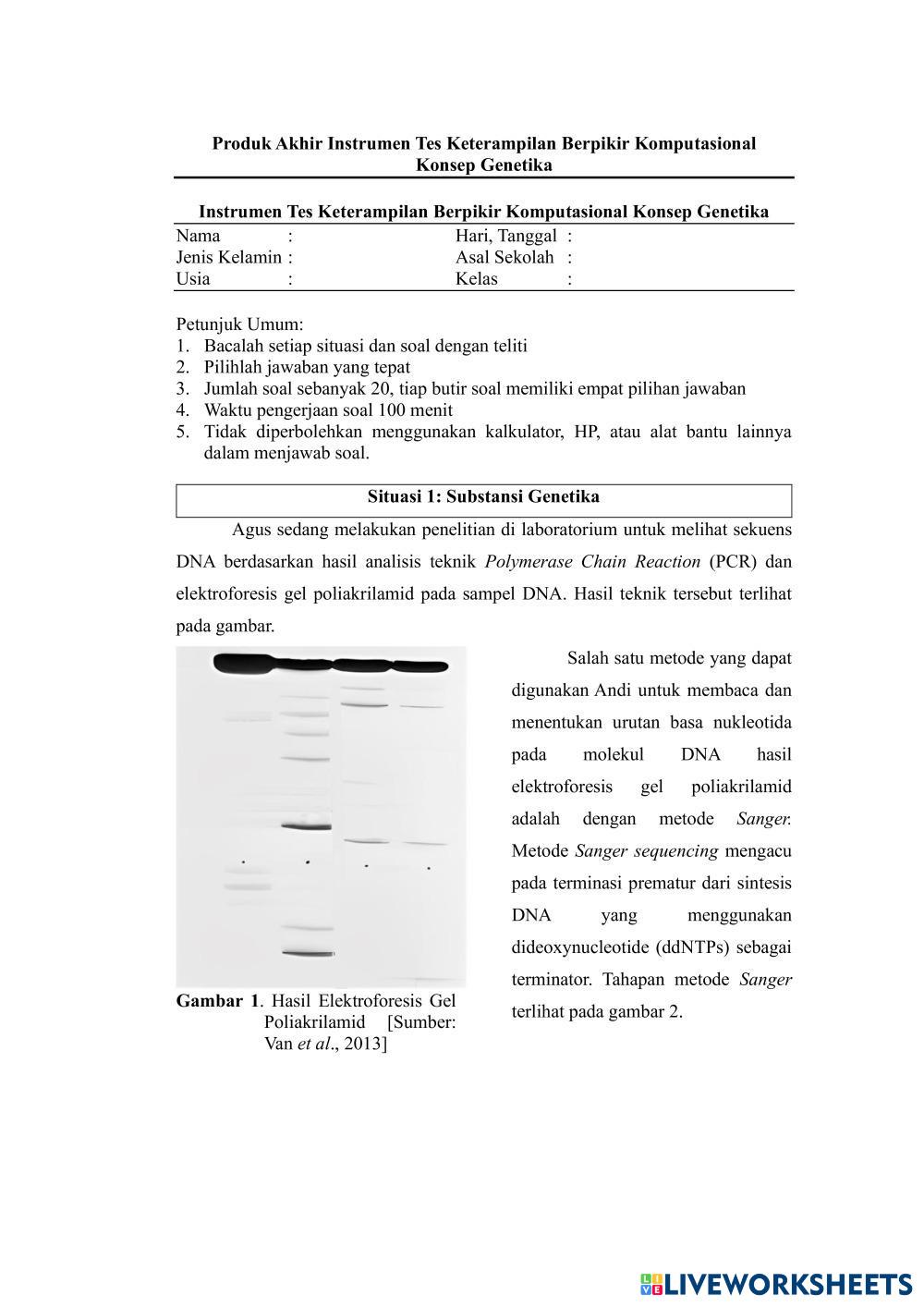 Produk Akhir Instrumen Tes Keterampilan Berpikir Komputasional Konsep Genetika

Instrumen Tes Keterampilan Berpikir Komputasional Konsep Genetika

| Nama : | Hari, Tanggal : |
|---|---|
| Jenis Kelamin : | Asal Sekolah : |
| Usia : | Kelas : |

Petunjuk Umum:
1. Bacalah setiap situasi dan soal dengan teliti
2. Pilihlah jawaban yang tepat
3. Jumlah soal sebanyak 20, tiap butir soal memiliki empat pilihan jawaban
4. Waktu pengerjaan soal 100 menit
5. Tidak diperbolehkan menggunakan kalkulator, HP, atau alat bantu lainnya dalam menjawab soal.

Situasi 1: Substansi Genetika

Agus sedang melakukan penelitian di laboratorium untuk melihat sekuens DNA berdasarkan hasil analisis teknik Polymerase Chain Reaction (PCR) dan elektroforesis gel poliakrilamid pada sampel DNA. Hasil teknik tersebut terlihat pada gambar.

Gambar 1. Hasil Elektroforesis Gel Poliakrilamid [Sumber: Van et al., 2013]

Salah satu metode yang dapat digunakan Andi untuk membaca dan menentukan urutan basa nukleotida pada molekul DNA hasil elektroforesis gel poliakrilamid adalah dengan metode Sanger. Metode Sanger sequencing mengacu pada terminasi prematur dari sintesis DNA yang menggunakan dideoxynucleotide (ddNTPs) sebagai terminator. Tahapan metode Sanger terlihat pada gambar 2.

LIVEWORKSHEETS